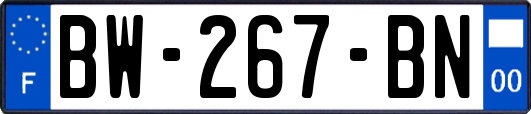 F
BW-267-BN
00